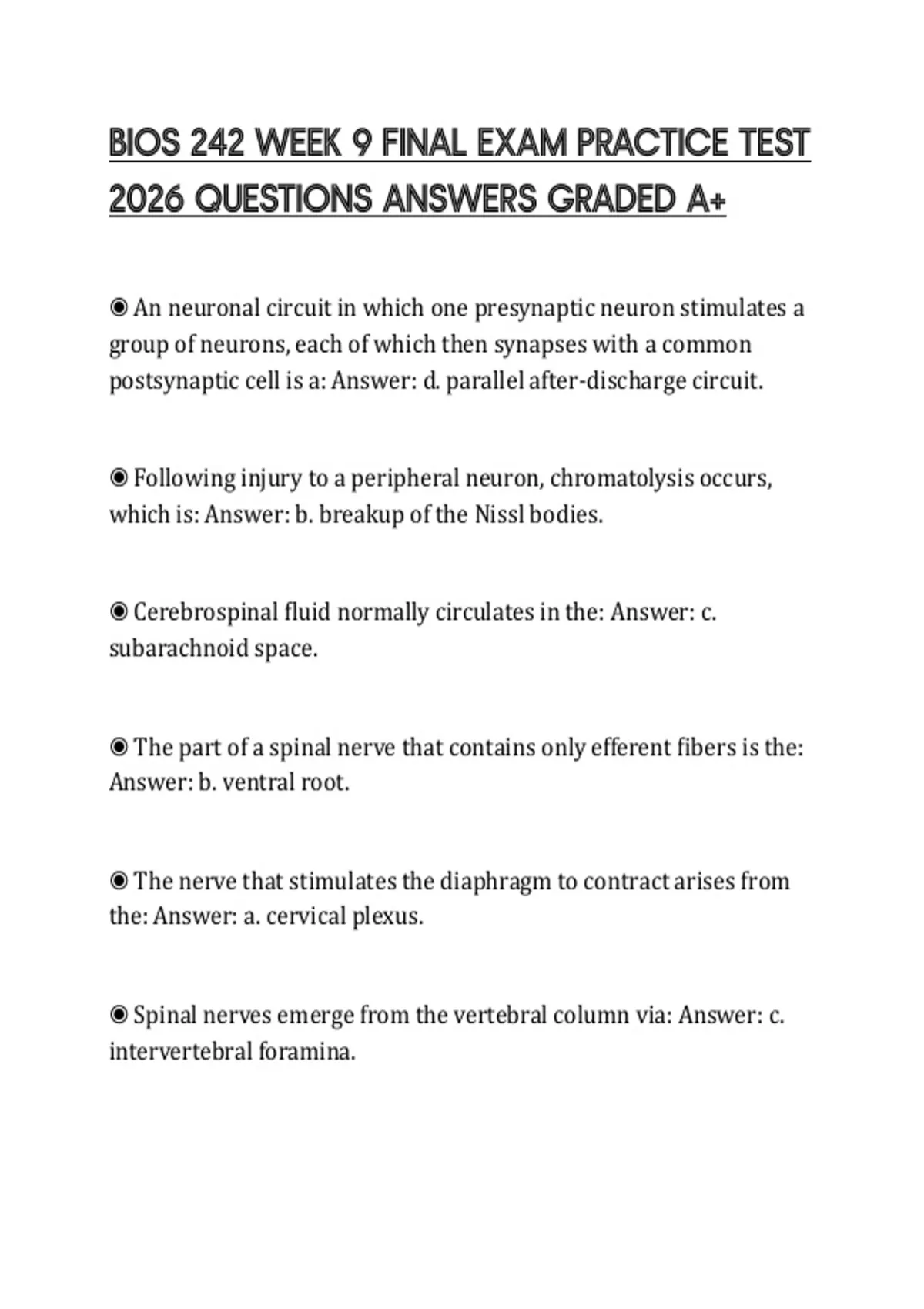 BIOS 242 WEEK 9 FINAL EXAM PRACTICE TEST 2026 QUESTIONS ANSWERS GRADED A+

◉ An neuronal circuit in which one presynaptic neuron stimulates a group of neurons, each of which then synapses with a common postsynaptic cell is a: Answer: d. parallel after-discharge circuit.

◉ Following injury to a peripheral neuron, chromatolysis occurs, which is: Answer: b. breakup of the Nissl bodies.

◉ Cerebrospinal fluid normally circulates in the: Answer: c. subarachnoid space.

◉ The part of a spinal nerve that contains only efferent fibers is the: Answer: b. ventral root.

◉ The nerve that stimulates the diaphragm to contract arises from the: Answer: a. cervical plexus.

◉ Spinal nerves emerge from the vertebral column via: Answer: c. intervertebral foramina.